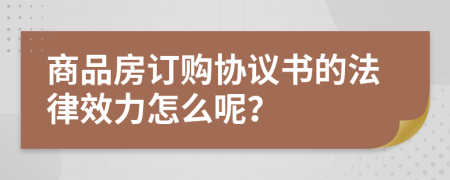 商品房订购协议书的法律效力怎么呢?